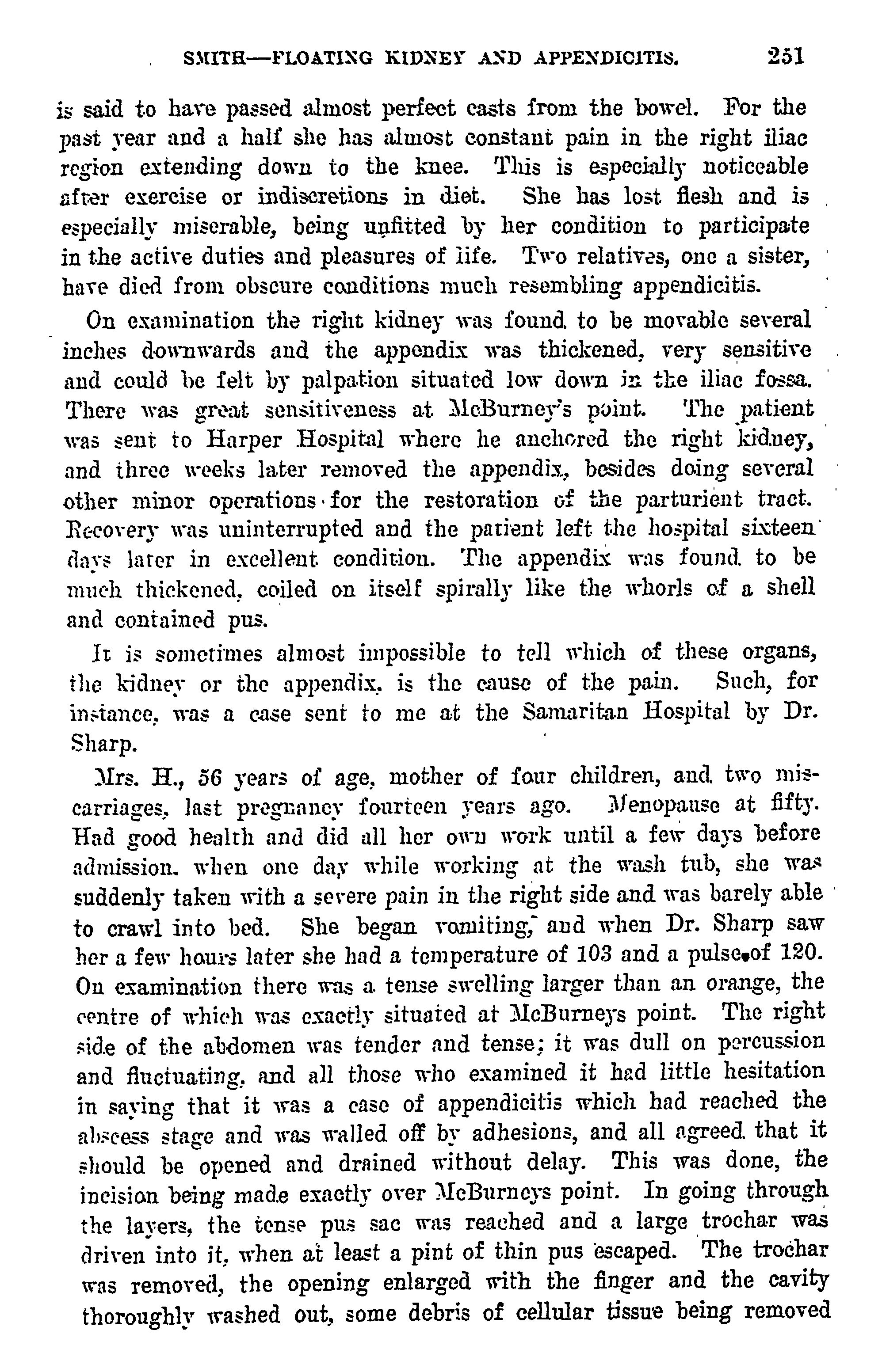 SMITH—FLOATING KIDNEY AND APPENDICITIS. 251

is said to have passed almost perfect casts from the bowel. For the past year and a half she has almost constant pain in the right iliac region extending down to the knee. This is especially noticeable after exercise or indiscretions in diet. She has lost flesh and is especially miserable, being unfitted by her condition to participate in the active duties and pleasures of life. Two relatives, one a sister, have died from obscure conditions much resembling appendicitis.

On examination the right kidney was found to be movable several inches downwards and the appendix was thickened, very sensitive and could be felt by palpation situated low down in the iliac fossa. There was great sensitiveness at McBurney's point. The patient was sent to Harper Hospital where he anchored the right kidney, and three weeks later removed the appendix, besides doing several other minor operations for the restoration of the parturient tract. Recovery was uninterrupted and the patient left the hospital sixteen days later in excellent condition. The appendix was found to be much thickened, coiled on itself spirally like the whorls of a shell and contained pus.

It is sometimes almost impossible to tell which of these organs, the kidney or the appendix, is the cause of the pain. Such, for instance, was a case sent to me at the Samaritan Hospital by Dr. Sharp.

Mrs. H., 56 years of age, mother of four children, and two miscarriages, last pregnancy fourteen years ago. Menopause at fifty. Had good health and did all her own work until a few days before admission, when one day while working at the wash tub, she was suddenly taken with a severe pain in the right side and was barely able to crawl into bed. She began vomiting, and when Dr. Sharp saw her a few hours later she had a temperature of 103 and a pulse of 120. On examination there was a tense swelling larger than an orange, the centre of which was exactly situated at McBurneys point. The right side of the abdomen was tender and tense; it was dull on percussion and fluctuating, and all those who examined it had little hesitation in saying that it was a case of appendicitis which had reached the abscess stage and was walled off by adhesions, and all agreed that it should be opened and drained without delay. This was done, the incision being made exactly over McBurneys point. In going through the layers, the tense pus sac was reached and a large trochar was driven into it, when at least a pint of thin pus escaped. The trochar was removed, the opening enlarged with the finger and the cavity thoroughly washed out, some debris of cellular tissue being removed